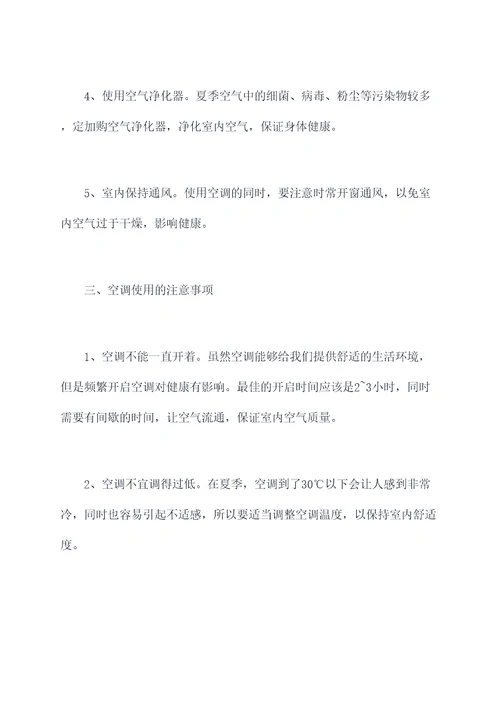 4、使用空气净化器。夏季空气中的细菌、病毒、粉尘等污染物较多，定加购空气净化器，净化室内空气，保证身体健康。

5、室内保持通风。使用空调的同时，要注意时常开窗通风，以免室内空气过于干燥，影响健康。

三、空调使用的注意事项

1、空调不能一直开着。虽然空调能够给我们提供舒适的生活环境，但是频繁开启空调对健康有影响。最佳的开启时间应该是2~3小时，同时需要有间歇的时间，让空气流通，保证室内空气质量。

2、空调不宜调得过低。在夏季，空调到了30℃以下会让人感到非常冷，同时也容易引起不适感，所以要适当调整空调温度，以保持室内舒适度。